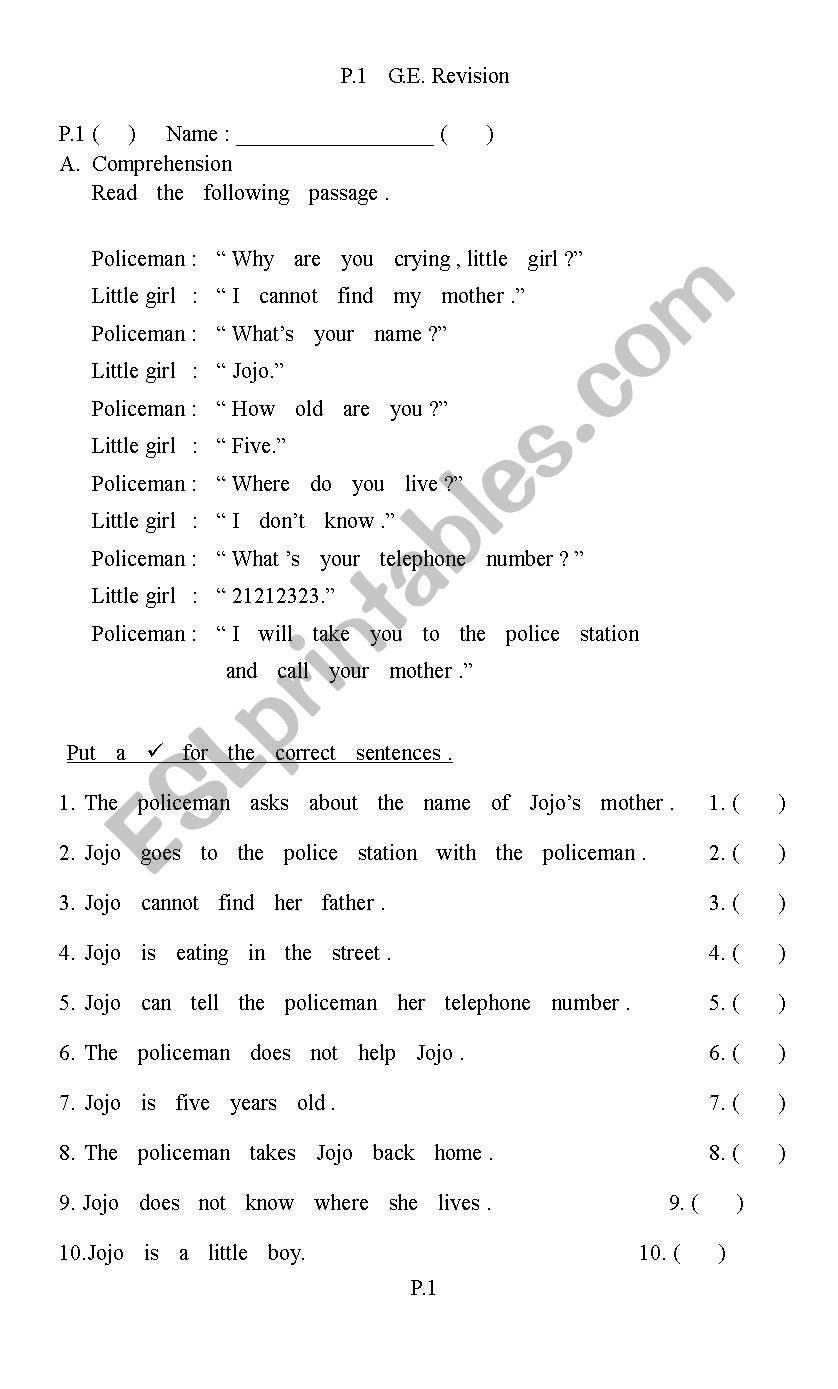 P.1 G.E. Revision

P.1 ( ) Name : __________________ ( )

A. Comprehension

Read the following passage .

Policeman : “ Why are you crying , little girl ?”
Little girl : “ I cannot find my mother .”
Policeman : “ What’s your name ?”
Little girl : “ Jojo.”
Policeman : “ How old are you ?”
Little girl : “ Five.”
Policeman : “ Where do you live ?”
Little girl : “ I don’t know .”
Policeman : “ What ’s your telephone number ? ”
Little girl : “ 21212323.”
Policeman : “ I will take you to the police station and call your mother .”

Put a ✓ for the correct sentences .

1. The policeman asks about the name of Jojo’s mother . 1. ( )
2. Jojo goes to the police station with the policeman . 2. ( )
3. Jojo cannot find her father . 3. ( )
4. Jojo is eating in the street . 4. ( )
5. Jojo can tell the policeman her telephone number . 5. ( )
6. The policeman does not help Jojo . 6. ( )
7. Jojo is five years old . 7. ( )
8. The policeman takes Jojo back home . 8. ( )
9. Jojo does not know where she lives . 9. ( )
10.Jojo is a little boy. 10. ( )

P.1

ESLprintables.com